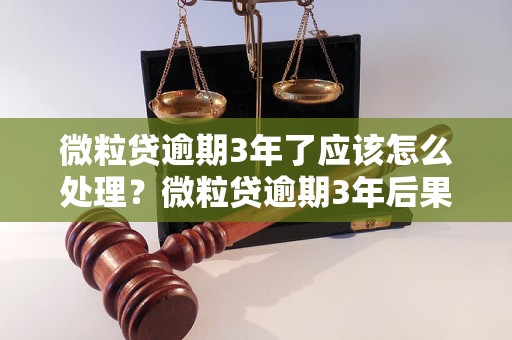 微粒贷逾期3年了应该怎么处理？微粒贷逾期3年后果